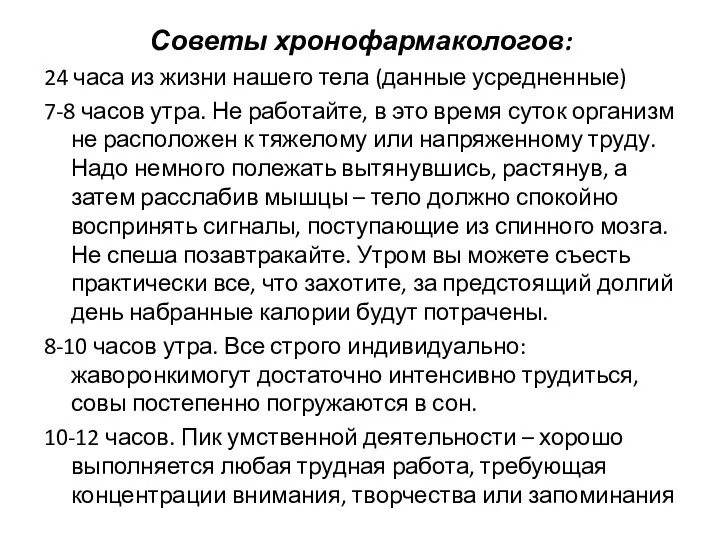 Советы хронофармакологов:

24 часа из жизни нашего тела (данные усредненные)

7-8 часов утра. Не работайте, в это время суток организм не расположен к тяжелому или напряженному труду. Надо немного полежать вытянувшись, растянув, а затем расслабив мышцы – тело должно спокойно воспринять сигналы, поступающие из спинного мозга. Не спеша позавтракайте. Утром вы можете съесть практически все, что захотите, за предстоящий долгий день набранные калории будут потрачены.

8-10 часов утра. Все строго индивидуально: жаворонкимогут достаточно интенсивно трудиться, совы постепенно погружаются в сон.

10-12 часов. Пик умственной деятельности – хорошо выполняется любая трудная работа, требующая концентрации внимания, творчества или запоминания